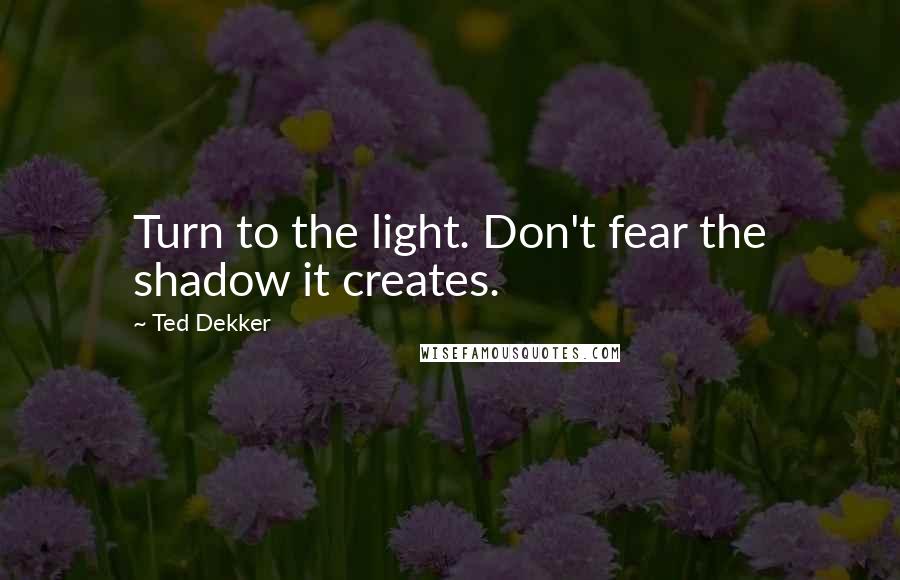 Turn to the light. Don't fear the shadow it creates.

~ Ted Dekker

WISEFAMOUSQUOTES.COM